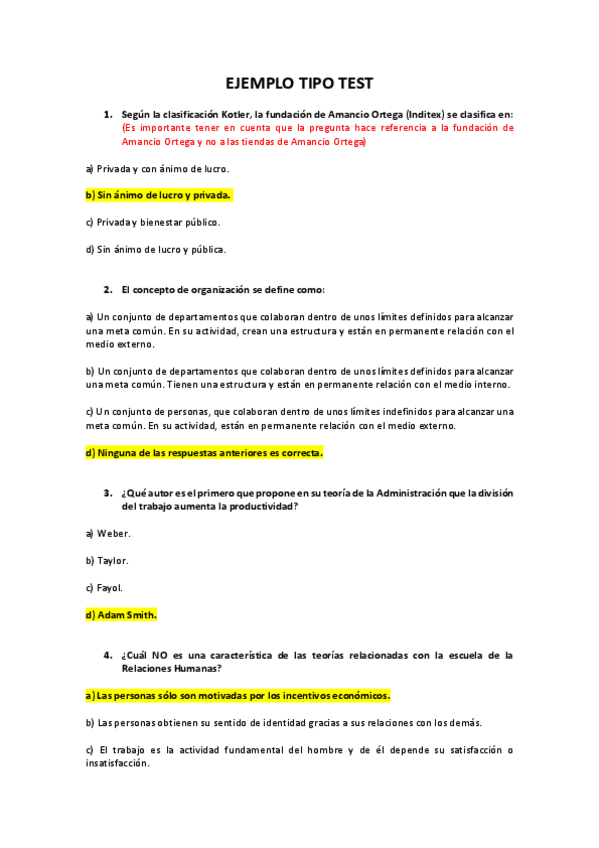 EJEMPLO TIPO TEST

1. Según la clasificación Kotler, la fundación de Amancio Ortega (Inditex) se clasifica en: (Es importante tener en cuenta que la pregunta hace referencia a la fundación de Amancio Ortega y no a las tiendas de Amancio Ortega)

a) Privada y con ánimo de lucro.

b) Sin ánimo de lucro y privada.

c) Privada y bienestar público.

d) Sin ánimo de lucro y pública.

2. El concepto de organización se define como:

a) Un conjunto de departamentos que colaboran dentro de unos límites definidos para alcanzar una meta común. En su actividad, crean una estructura y están en permanente relación con el medio externo.

b) Un conjunto de departamentos que colaboran dentro de unos límites definidos para alcanzar una meta común. Tienen una estructura y están en permanente relación con el medio interno.

c) Un conjunto de personas, que colaboran dentro de unos límites indefinidos para alcanzar una meta común. En su actividad, están en permanente relación con el medio externo.

d) Ninguna de las respuestas anteriores es correcta.

3. ¿Qué autor es el primero que propone en su teoría de la Administración que la división del trabajo aumenta la productividad?

a) Weber.

b) Taylor.

c) Fayol.

d) Adam Smith.

4. ¿Cuál NO es una característica de las teorías relacionadas con la escuela de la Relaciones Humanas?

a) Las personas sólo son motivadas por los incentivos económicos.

b) Las personas obtienen su sentido de identidad gracias a sus relaciones con los demás.

c) El trabajo es la actividad fundamental del hombre y de él depende su satisfacción o insatisfacción.